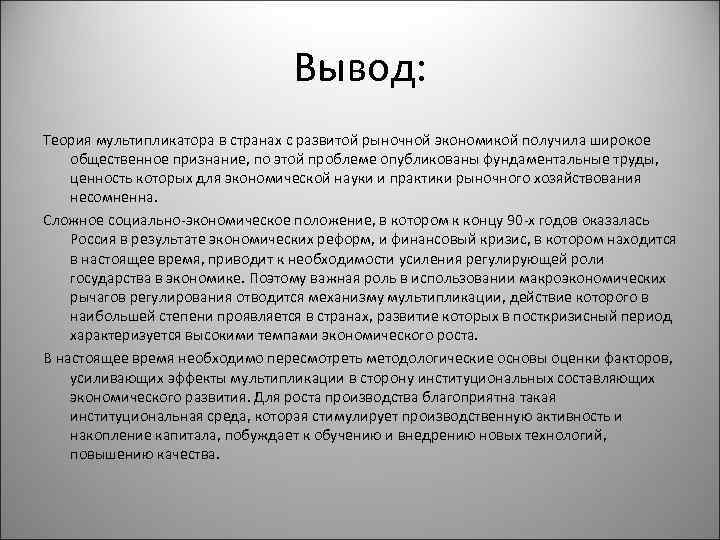 Вывод:

Теория мультипликатора в странах с развитой рыночной экономикой получила широкое общественное признание, по этой проблеме опубликованы фундаментальные труды, ценность которых для экономической науки и практики рыночного хозяйствования несомненна.

Сложное социально-экономическое положение, в котором к концу 90-х годов оказалась Россия в результате экономических реформ, и финансовый кризис, в котором находится в настоящее время, приводит к необходимости усиления регулирующей роли государства в экономике. Поэтому важная роль в использовании макроэкономических рычагов регулирования отводится механизму мультипликации, действие которого в наибольшей степени проявляется в странах, развитие которых в посткризисный период характеризуется высокими темпами экономического роста.

В настоящее время необходимо пересмотреть методологические основы оценки факторов, усиливающих эффекты мультипликации в сторону институциональных составляющих экономического развития. Для роста производства благоприятна такая институциональная среда, которая стимулирует производственную активность и накопление капитала, побуждает к обучению и внедрению новых технологий, повышению качества.